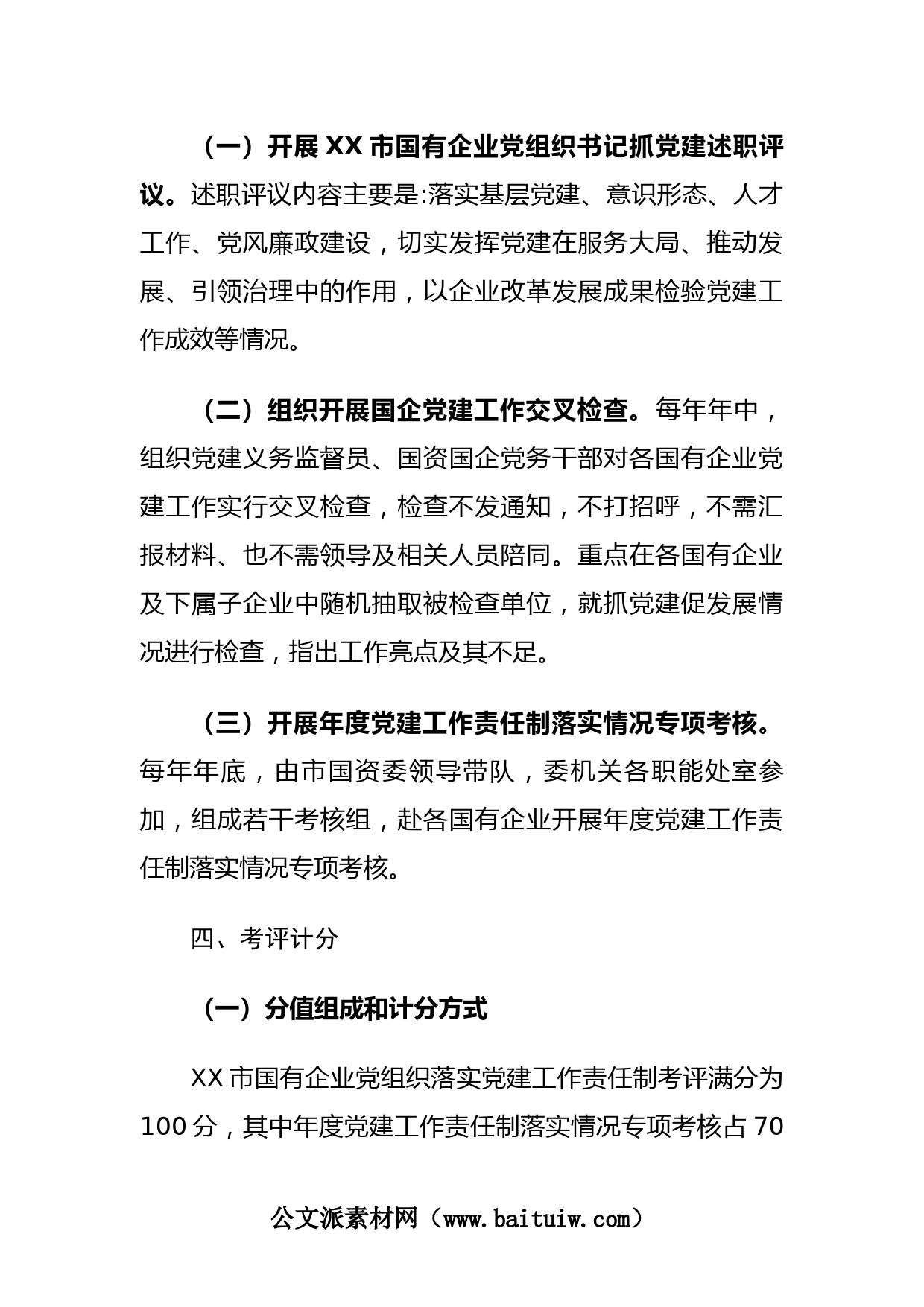 （一）开展 XX 市国有企业党组织书记抓党建述职评议。述职评议内容主要是:落实基层党建、意识形态、人才工作、党风廉政建设，切实发挥党建在服务大局、推动发展、引领治理中的作用，以企业改革发展成果检验党建工作成效等情况。

（二）组织开展国企党建工作交叉检查。每年年中，组织党建义务监督员、国资国企党务干部对各国有企业党建工作实行交叉检查，检查不发通知，不打招呼，不需汇报材料、也不需领导及相关人员陪同。重点在各国有企业及下属子企业中随机抽取被检查单位，就抓党建促发展情况进行检查，指出工作亮点及其不足。

（三）开展年度党建工作责任制落实情况专项考核。每年年底，由市国资委领导带队，委机关各职能处室参加，组成若干考核组，赴各国有企业开展年度党建工作责任制落实情况专项考核。

四、考评计分

（一）分值组成和计分方式

XX 市国有企业党组织落实党建工作责任制考评满分为 100 分，其中年度党建工作责任制落实情况专项考核占 70

公文派素材网（www.baituiw.com）